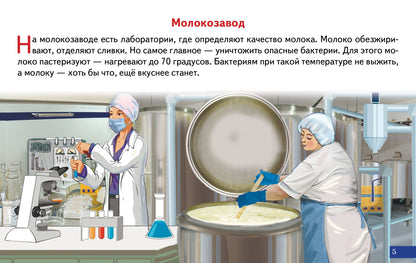 Молокозавод

На молокозаводе есть лаборатории, где определяют качество молока. Молоко обезжиривают, отделяют сливки. Но самое главное — уничтожить опасные бактерии. Для этого молоко пастеризуют — нагревают до 70 градусов. Бактериям при такой температуре не выжить, а молоку — хоть бы что, ещё вкуснее станет.

5